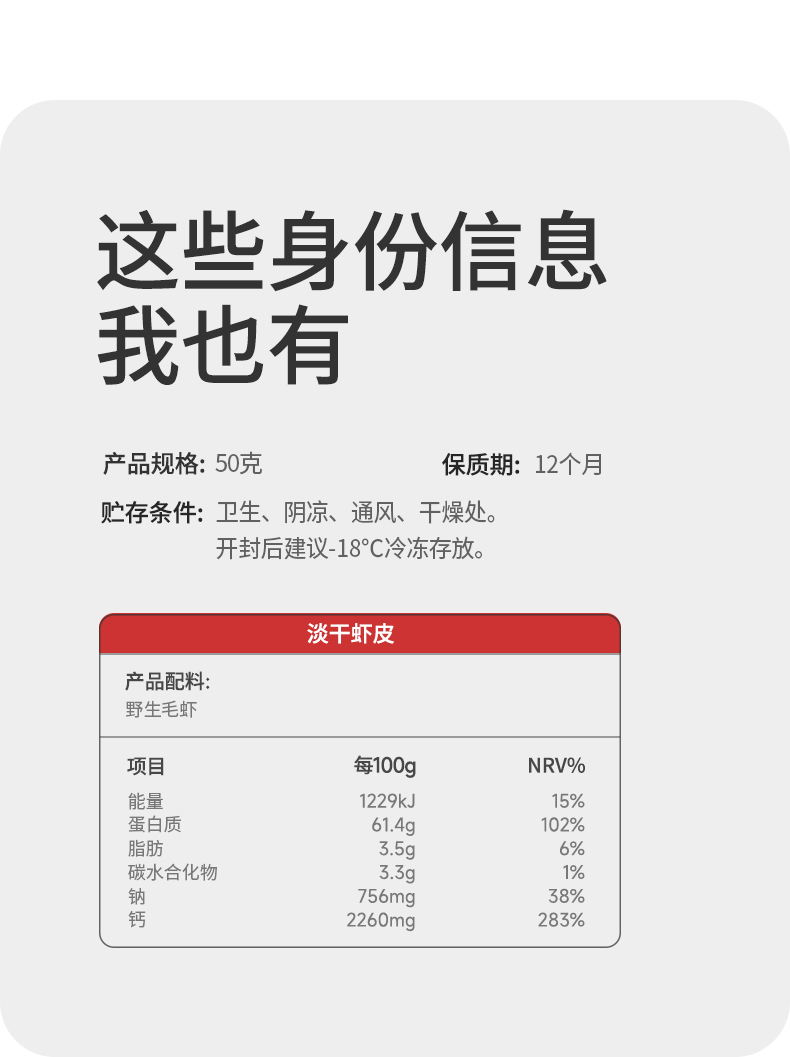 这些身份信息
我也有

产品规格: 50克 保质期: 12个月

贮存条件: 卫生、阴凉、通风、干燥处。
开封后建议-18°C冷冻存放。

淡干虾皮

产品配料:
野生毛虾

| 项目 | 每100g | NRV% |
|---|---|---|
| 能量 | 1229kJ | 15% |
| 蛋白质 | 61.4g | 102% |
| 脂肪 | 3.5g | 6% |
| 碳水合化物 | 3.3g | 1% |
| 钠 | 756mg | 38% |
| 钙 | 2260mg | 283% |